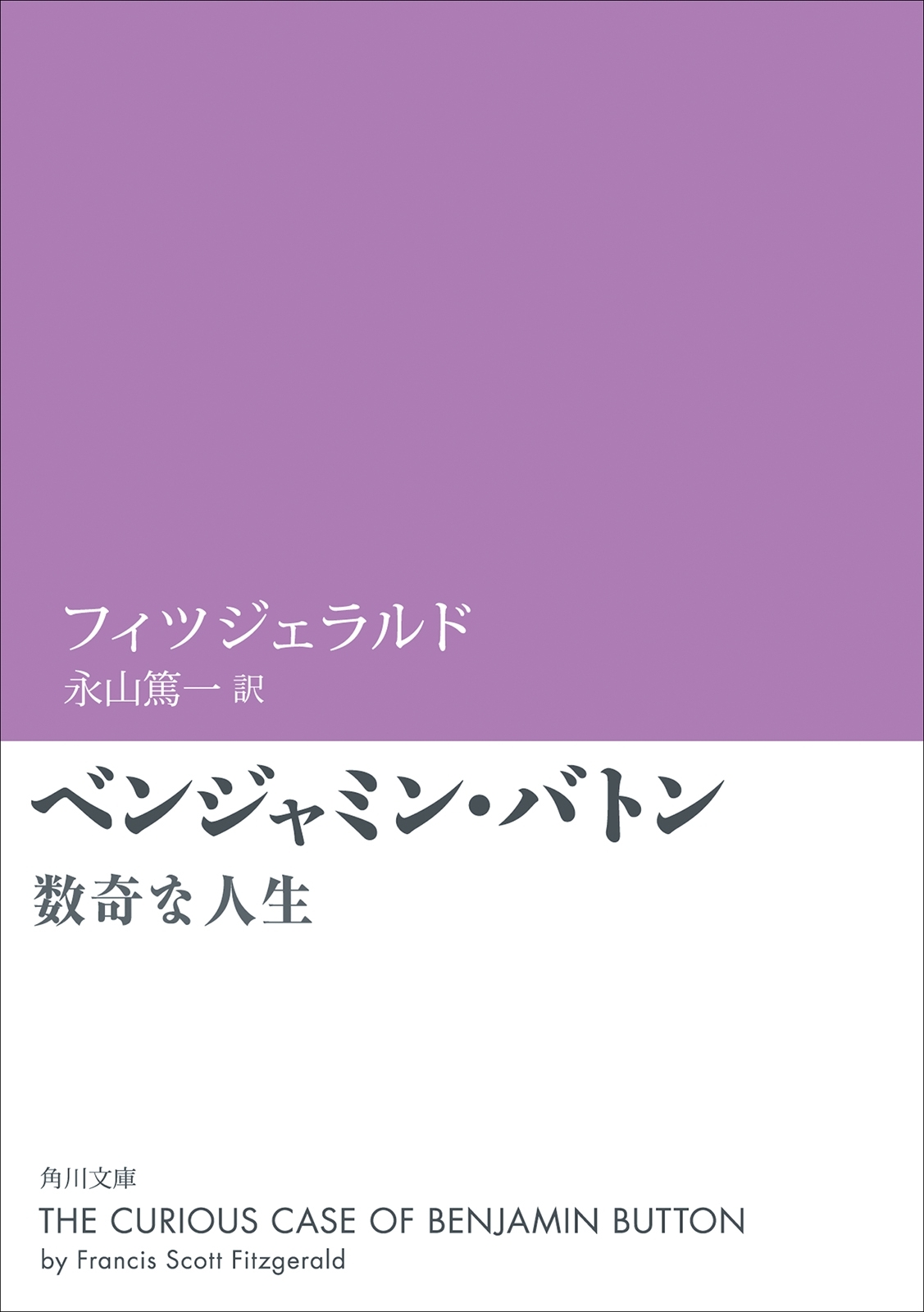 フィツジェラルド
永山篤一 訳

ベンジャミン・バトン
数奇な人生

角川文庫
THE CURIOUS CASE OF BENJAMIN BUTTON
by Francis Scott Fitzgerald